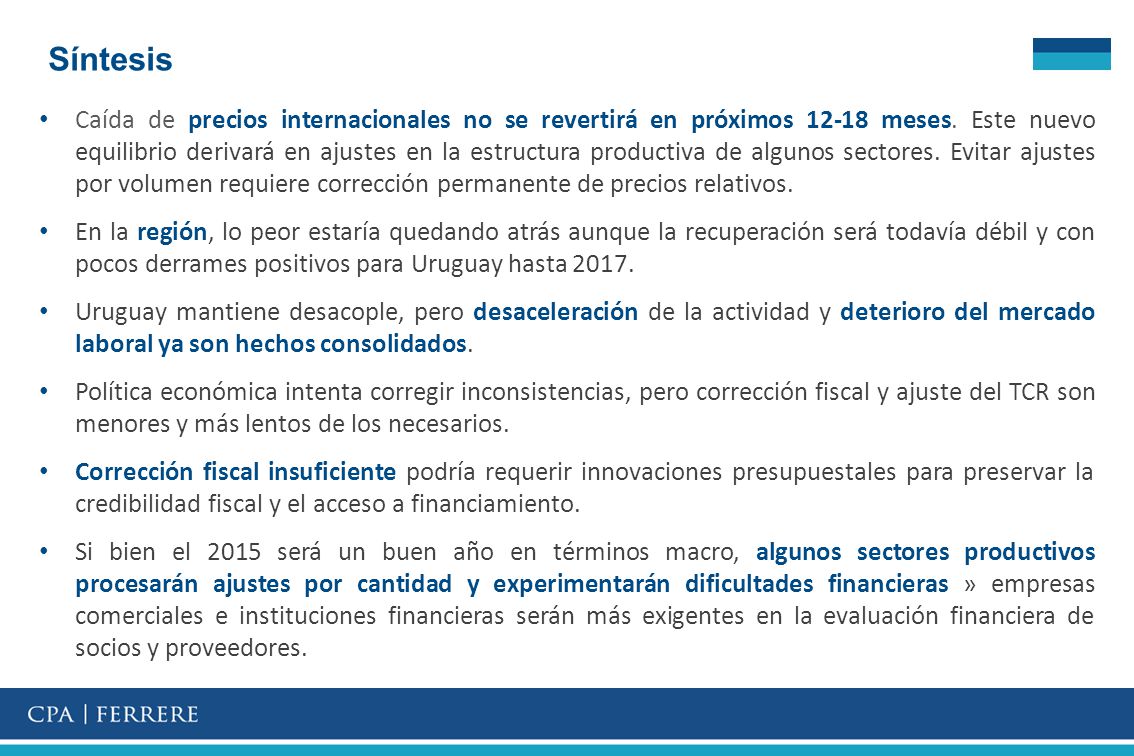 Síntesis

• Caída de precios internacionales no se revertirá en próximos 12-18 meses. Este nuevo equilibrio derivará en ajustes en la estructura productiva de algunos sectores. Evitar ajustes por volumen requiere corrección permanente de precios relativos.

• En la región, lo peor estaría quedando atrás aunque la recuperación será todavía débil y con pocos derrames positivos para Uruguay hasta 2017.

• Uruguay mantiene desacople, pero desaceleración de la actividad y deterioro del mercado laboral ya son hechos consolidados.

• Política económica intenta corregir inconsistencias, pero corrección fiscal y ajuste del TCR son menores y más lentos de los necesarios.

• Corrección fiscal insuficiente podría requerir innovaciones presupuestales para preservar la credibilidad fiscal y el acceso a financiamiento.

• Si bien el 2015 será un buen año en términos macro, algunos sectores productivos procesarán ajustes por cantidad y experimentarán dificultades financieras » empresas comerciales e instituciones financieras serán más exigentes en la evaluación financiera de socios y proveedores.

CPA | FERRERE